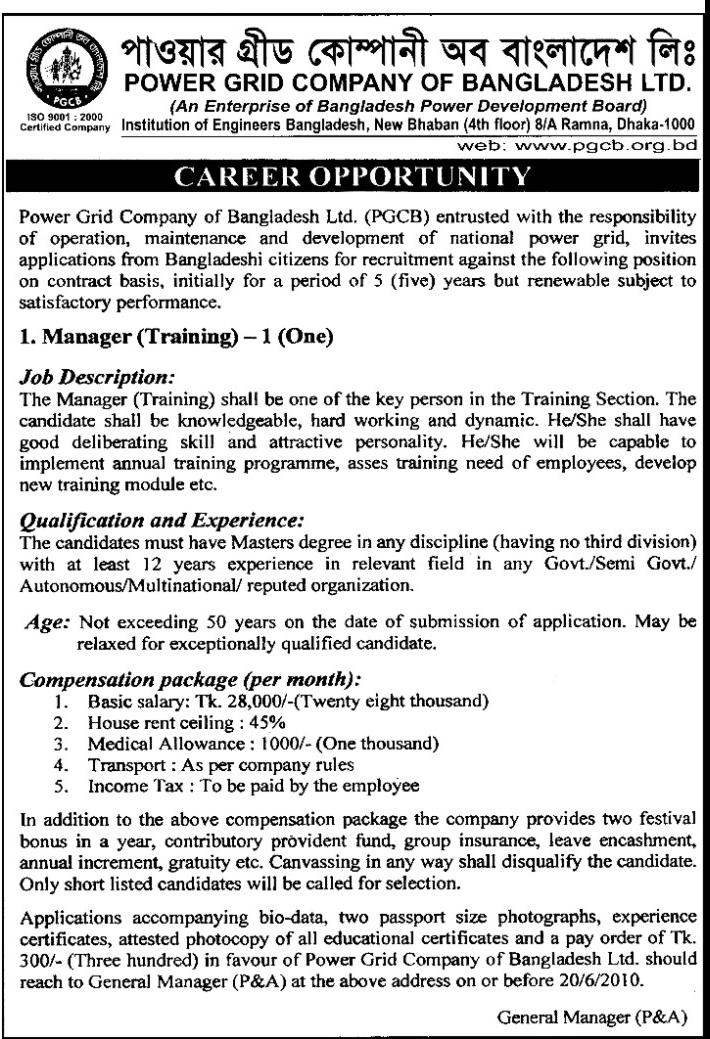 PGCB

ISO 9001 : 2000 Certified Company

পাওয়ার গ্রীড কোম্পানী অব বাংলাদেশ লিঃ
POWER GRID COMPANY OF BANGLADESH LTD.
(An Enterprise of Bangladesh Power Development Board)
Institution of Engineers Bangladesh, New Bhaban (4th floor) 8/A Ramna, Dhaka-1000
web: www.pgcb.org.bd

CAREER OPPORTUNITY

Power Grid Company of Bangladesh Ltd. (PGCB) entrusted with the responsibility of operation, maintenance and development of national power grid, invites applications from Bangladeshi citizens for recruitment against the following position on contract basis, initially for a period of 5 (five) years but renewable subject to satisfactory performance.

1. Manager (Training) – 1 (One)

Job Description:
The Manager (Training) shall be one of the key person in the Training Section. The candidate shall be knowledgeable, hard working and dynamic. He/She shall have good deliberating skill and attractive personality. He/She will be capable to implement annual training programme, asses training need of employees, develop new training module etc.

Qualification and Experience:
The candidates must have Masters degree in any discipline (having no third division) with at least 12 years experience in relevant field in any Govt./Semi Govt./ Autonomous/Multinational/ reputed organization.

Age: Not exceeding 50 years on the date of submission of application. May be relaxed for exceptionally qualified candidate.

Compensation package (per month):
1. Basic salary: Tk. 28,000/-(Twenty eight thousand)
2. House rent ceiling : 45%
3. Medical Allowance : 1000/- (One thousand)
4. Transport : As per company rules
5. Income Tax : To be paid by the employee

In addition to the above compensation package the company provides two festival bonus in a year, contributory provident fund, group insurance, leave encashment, annual increment, gratuity etc. Canvassing in any way shall disqualify the candidate. Only short listed candidates will be called for selection.

Applications accompanying bio-data, two passport size photographs, experience certificates, attested photocopy of all educational certificates and a pay order of Tk. 300/- (Three hundred) in favour of Power Grid Company of Bangladesh Ltd. should reach to General Manager (P&A) at the above address on or before 20/6/2010.

General Manager (P&A)